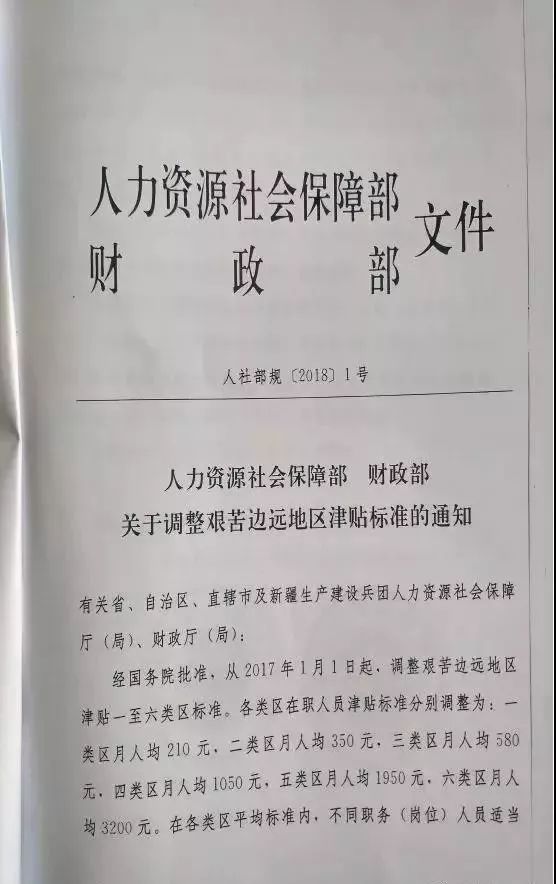 人力资源社会保障部
财　政　部
文件

人社部规〔2018〕1号

人力资源社会保障部　财政部
关于调整艰苦边远地区津贴标准的通知

有关省、自治区、直辖市及新疆生产建设兵团人力资源社会保障厅（局）、财政厅（局）：

经国务院批准，从2017年1月1日起，调整艰苦边远地区津贴一至六类区标准。各类区在职人员津贴标准分别调整为：一类区月人均210元，二类区月人均350元，三类区月人均580元，四类区月人均1050元，五类区月人均1950元，六类区月人均3200元。在各类区平均标准内，不同职务（岗位）人员适当